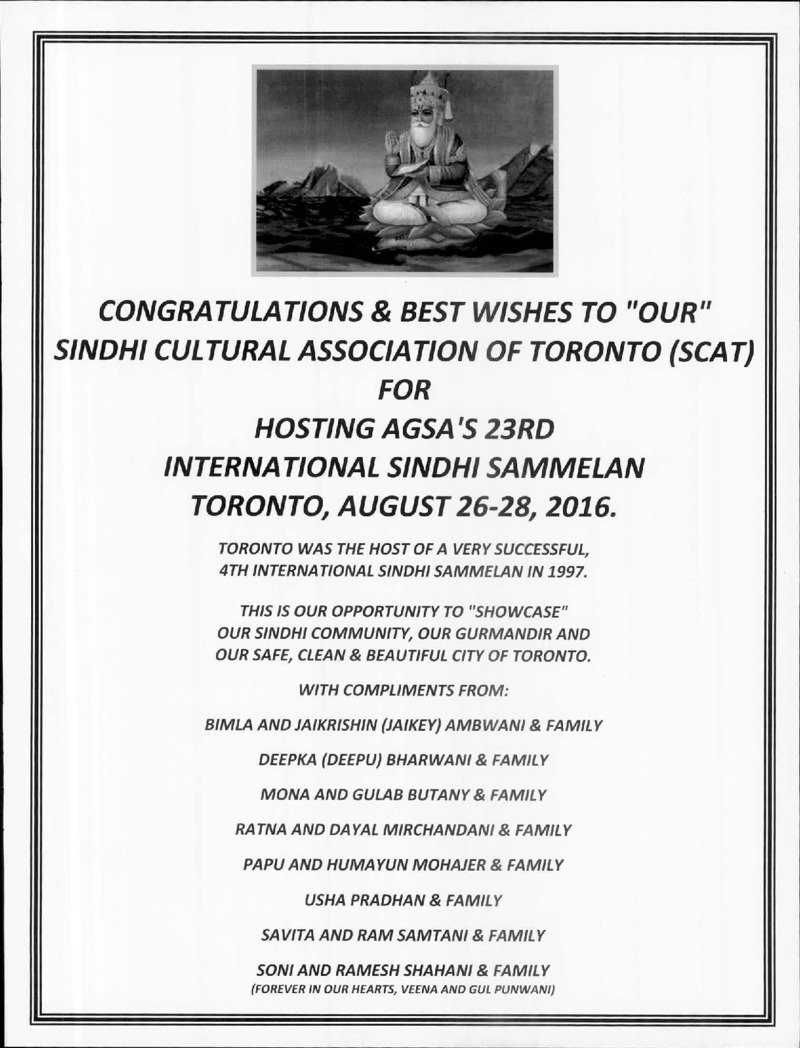 CONGRATULATIONS & BEST WISHES TO "OUR"
SINDHI CULTURAL ASSOCIATION OF TORONTO (SCAT)
FOR
HOSTING AGSA'S 23RD
INTERNATIONAL SINDHI SAMMELAN
TORONTO, AUGUST 26-28, 2016.

TORONTO WAS THE HOST OF A VERY SUCCESSFUL, 4TH INTERNATIONAL SINDHI SAMMELAN IN 1997.

THIS IS OUR OPPORTUNITY TO "SHOWCASE" OUR SINDHI COMMUNITY, OUR GURMANDIR AND OUR SAFE, CLEAN & BEAUTIFUL CITY OF TORONTO.

WITH COMPLIMENTS FROM:

BIMLA AND JAIKRISHIN (JAIKEY) AMBWANI & FAMILY

DEEPKA (DEEPU) BHARWANI & FAMILY

MONA AND GULAB BUTANY & FAMILY

RATNA AND DAYAL MIRCHANDANI & FAMILY

PAPU AND HUMAYUN MOHAJER & FAMILY

USHA PRADHAN & FAMILY

SAVITA AND RAM SAMTANI & FAMILY

SONI AND RAMESH SHAHANI & FAMILY
(FOREVER IN OUR HEARTS, VEENA AND GUL PUNWANI)